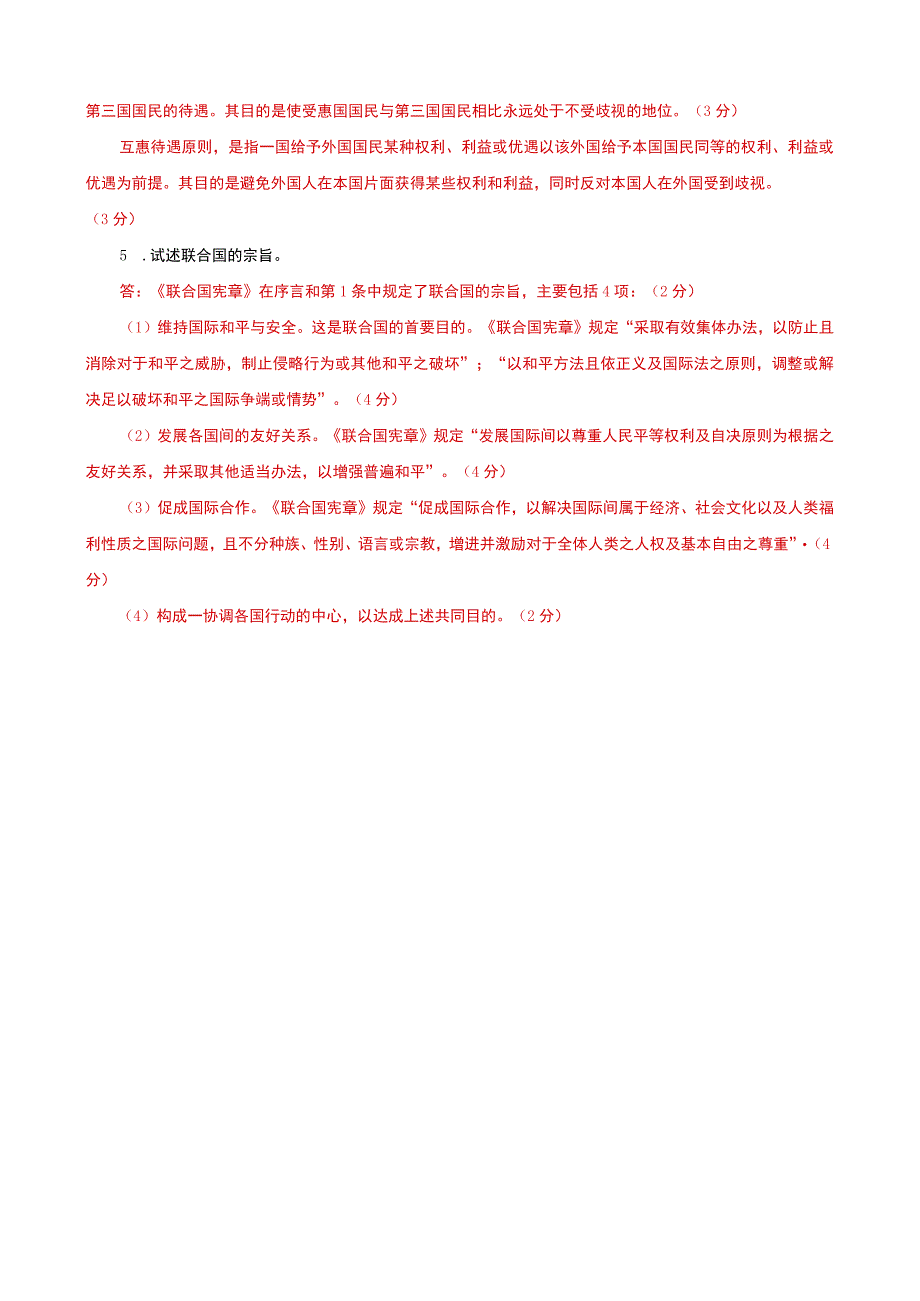 第三国国民的待遇。其目的是使受惠国国民与第三国国民相比永远处于不受歧视的地位。（3分）

互惠待遇原则，是指一国给予外国国民某种权利、利益或优遇以该外国给予本国国民同等的权利、利益或优遇为前提。其目的是避免外国人在本国片面获得某些权利和利益，同时反对本国人在外国受到歧视。（3分）

5 .试述联合国的宗旨。

答：《联合国宪章》在序言和第1条中规定了联合国的宗旨，主要包括4项：（2分）

（1）维持国际和平与安全。这是联合国的首要目的。《联合国宪章》规定“采取有效集体办法，以防止且消除对于和平之威胁，制止侵略行为或其他和平之破坏”；“以和平方法且依正义及国际法之原则，调整或解决足以破坏和平之国际争端或情势”。（4分）

（2）发展各国间的友好关系。《联合国宪章》规定“发展国际间以尊重人民平等权利及自决原则为根据之友好关系，并采取其他适当办法，以增强普遍和平”。（4分）

（3）促成国际合作。《联合国宪章》规定“促成国际合作，以解决国际间属于经济、社会文化以及人类福利性质之国际问题，且不分种族、性别、语言或宗教，增进并激励对于全体人类之人权及基本自由之尊重”•（4分）

（4）构成一协调各国行动的中心，以达成上述共同目的。（2分）